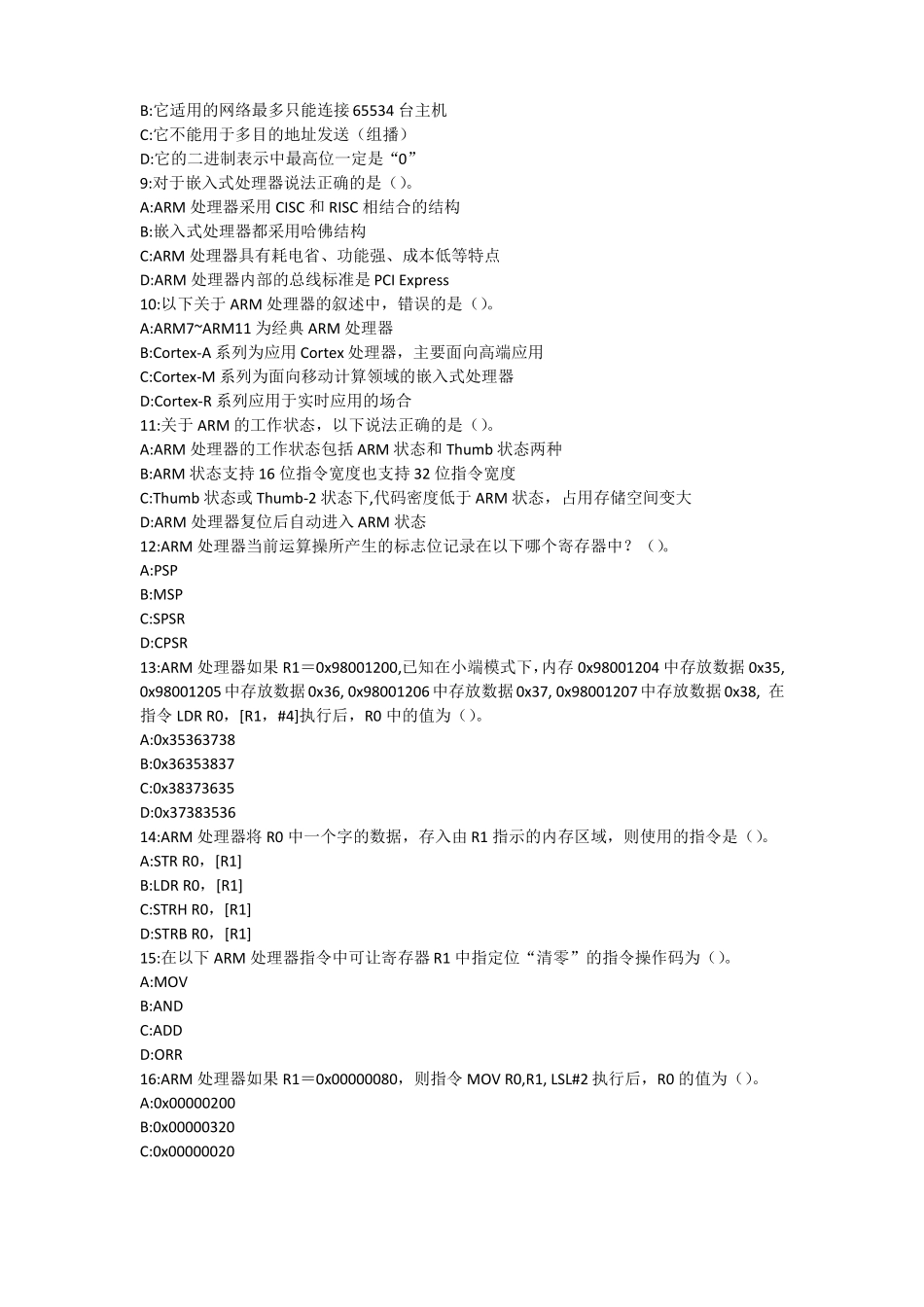 B:它适用的网络最多只能连接 65534 台主机
C:它不能用于多目的地址发送（组播）
D:它的二进制表示中最高位一定是“0”
9:对于嵌入式处理器说法正确的是（)。
A:ARM 处理器采用 CISC 和 RISC 相结合的结构
B:嵌入式处理器都采用哈佛结构
C:ARM 处理器具有耗电省、功能强、成本低等特点
D:ARM 处理器内部的总线标准是 PCI Express
10:以下关于 ARM 处理器的叙述中，错误的是（)。
A:ARM7~ARM11 为经典 ARM 处理器
B:Cortex-A 系列为应用 Cortex 处理器，主要面向高端应用
C:Cortex-M 系列为面向移动计算领域的嵌入式处理器
D:Cortex-R 系列应用于实时应用的场合
11:关于 ARM 的工作状态，以下说法正确的是（)。
A:ARM 处理器的工作状态包括 ARM 状态和 Thumb 状态两种
B:ARM 状态支持 16 位指令宽度也支持 32 位指令宽度
C:Thumb 状态或 Thumb-2 状态下,代码密度低于 ARM 状态，占用存储空间变大
D:ARM 处理器复位后自动进入 ARM 状态
12:ARM 处理器当前运算操所产生的标志位记录在以下哪个寄存器中？（)。
A:PSP
B:MSP
C:SPSR
D:CPSR
13:ARM 处理器如果 R1＝0x98001200,已知在小端模式下，内存 0x98001204 中存放数据 0x35, 0x98001205 中存放数据 0x36, 0x98001206 中存放数据 0x37, 0x98001207 中存放数据 0x38, 在指令 LDR R0，[R1，#4]执行后，R0 中的值为（)。
A:0x35363738
B:0x36353837
C:0x38373635
D:0x37383536
14:ARM 处理器将 R0 中一个字的数据，存入由 R1 指示的内存区域，则使用的指令是（)。
A:STR R0，[R1]
B:LDR R0，[R1]
C:STRH R0，[R1]
D:STRB R0，[R1]
15:在以下 ARM 处理器指令中可让寄存器 R1 中指定位“清零”的指令操作码为（)。
A:MOV
B:AND
C:ADD
D:ORR
16:ARM 处理器如果 R1＝0x00000080，则指令 MOV R0,R1, LSL#2 执行后，R0 的值为（)。
A:0x00000200
B:0x00000320
C:0x00000020